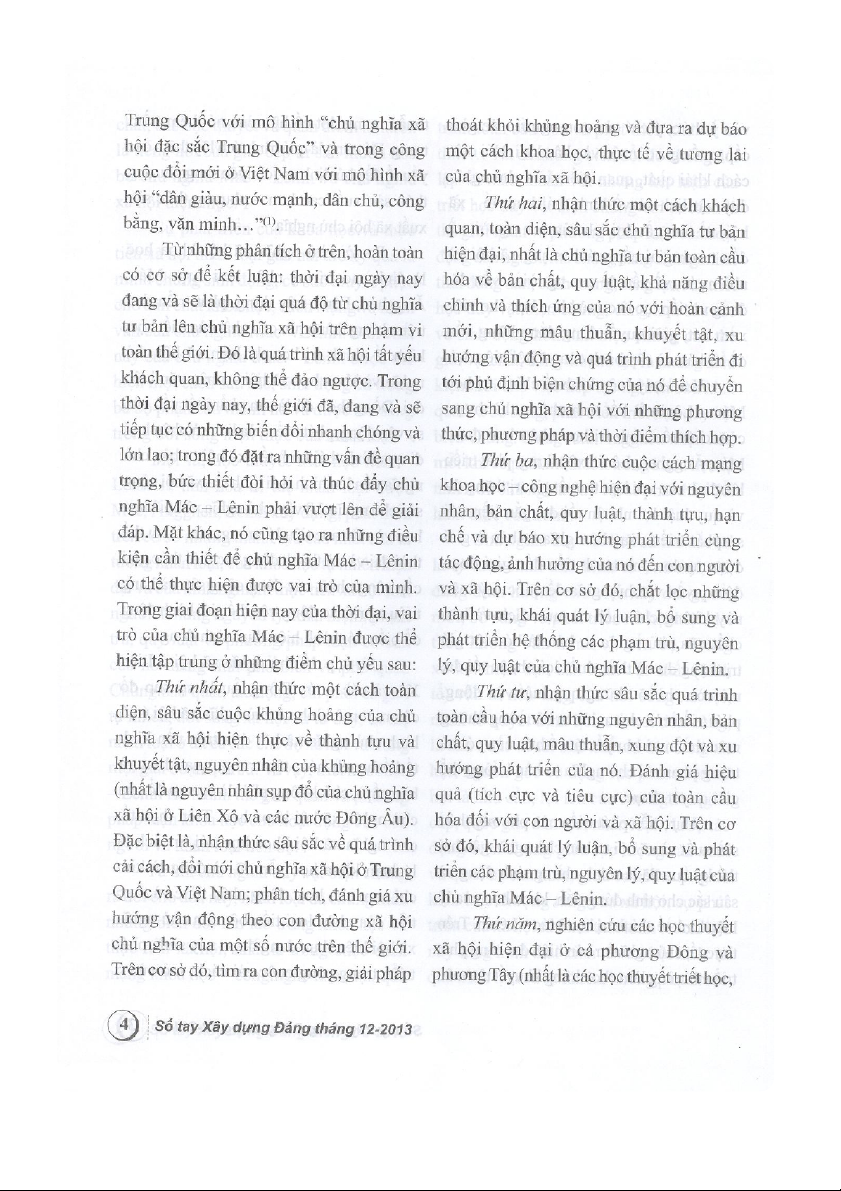 Trung Quốc với mô hình "chủ nghĩa xã hội đặc sắc Trung Quốc" và trong công cuộc đổi mới ở Việt Nam với mô hình xã hội "dân giàu, nước mạnh, dân chủ, công bằng, văn minh..."$^{(1)}$.

Từ những phân tích ở trên, hoàn toàn có cơ sở để kết luận: thời đại ngày nay đang và sẽ là thời đại quá độ từ chủ nghĩa tư bản lên chủ nghĩa xã hội trên phạm vi toàn thế giới. Đó là quá trình xã hội tất yếu khách quan, không thể đảo ngược. Trong thời đại ngày nay, thế giới đã, đang và sẽ tiếp tục có những biến đổi nhanh chóng và lớn lao; trong đó đặt ra những vấn đề quan trọng, bức thiết đòi hỏi và thúc đẩy chủ nghĩa Mác – Lênin phải vượt lên để giải đáp. Mặt khác, nó cũng tạo ra những điều kiện cần thiết để chủ nghĩa Mác – Lênin có thể thực hiện được vai trò của mình. Trong giai đoạn hiện nay của thời đại, vai trò của chủ nghĩa Mác – Lênin được thể hiện tập trung ở những điểm chủ yếu sau:

Thứ nhất, nhận thức một cách toàn diện, sâu sắc cuộc khủng hoảng của chủ nghĩa xã hội hiện thực về thành tựu và khuyết tật, nguyên nhân của khủng hoảng (nhất là nguyên nhân sụp đổ của chủ nghĩa xã hội ở Liên Xô và các nước Đông Âu). Đặc biệt là, nhận thức sâu sắc về quá trình cải cách, đổi mới chủ nghĩa xã hội ở Trung Quốc và Việt Nam; phân tích, đánh giá xu hướng vận động theo con đường xã hội chủ nghĩa của một số nước trên thế giới. Trên cơ sở đó, tìm ra con đường, giải pháp thoát khỏi khủng hoảng và đưa ra dự báo một cách khoa học, thực tế về tương lai của chủ nghĩa xã hội.

Thứ hai, nhận thức một cách khách quan, toàn diện, sâu sắc chủ nghĩa tư bản hiện đại, nhất là chủ nghĩa tư bản toàn cầu hóa về bản chất, quy luật, khả năng điều chỉnh và thích ứng của nó với hoàn cảnh mới, những mâu thuẫn, khuyết tật, xu hướng vận động và quá trình phát triển đi tới phủ định biện chứng của nó để chuyển sang chủ nghĩa xã hội với những phương thức, phương pháp và thời điểm thích hợp.

Thứ ba, nhận thức cuộc cách mạng khoa học – công nghệ hiện đại với nguyên nhân, bản chất, quy luật, thành tựu, hạn chế và dự báo xu hướng phát triển cùng tác động, ảnh hưởng của nó đến con người và xã hội. Trên cơ sở đó, chắt lọc những thành tựu, khái quát lý luận, bổ sung và phát triển hệ thống các phạm trù, nguyên lý, quy luật của chủ nghĩa Mác – Lênin.

Thứ tư, nhận thức sâu sắc quá trình toàn cầu hóa với những nguyên nhân, bản chất, quy luật, mâu thuẫn, xung đột và xu hướng phát triển của nó. Đánh giá hiệu quả (tích cực và tiêu cực) của toàn cầu hóa đối với con người và xã hội. Trên cơ sở đó, khái quát lý luận, bổ sung và phát triển các phạm trù, nguyên lý, quy luật của chủ nghĩa Mác – Lênin.

Thứ năm, nghiên cứu các học thuyết xã hội hiện đại ở cả phương Đông và phương Tây (nhất là các học thuyết triết học,

4 Sổ tay Xây dựng Đảng tháng 12-2013